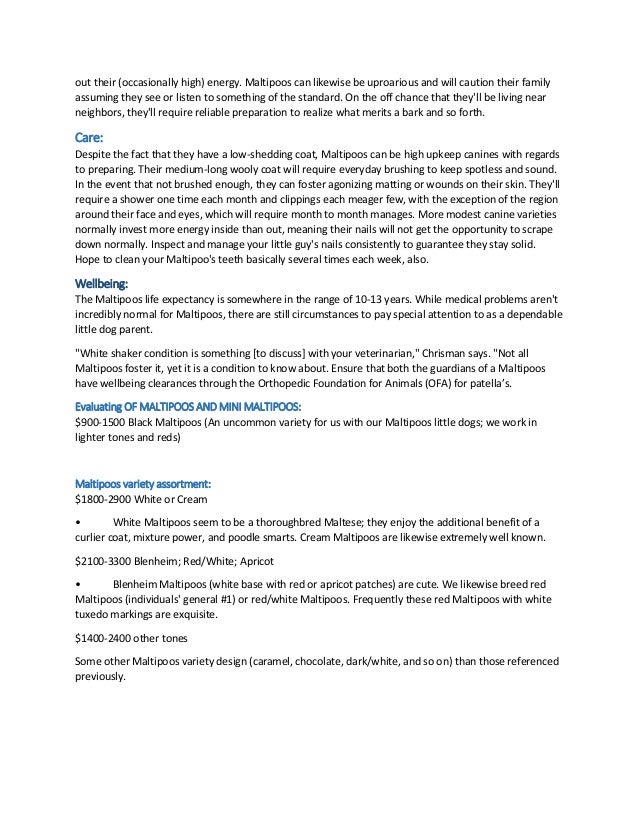 out their (occasionally high) energy. Maltipoos can likewise be uproarious and will caution their family assuming they see or listen to something of the standard. On the off chance that they'll be living near neighbors, they'll require reliable preparation to realize what merits a bark and so forth.

Care:

Despite the fact that they have a low-shedding coat, Maltipoos can be high upkeep canines with regards to preparing. Their medium-long wooly coat will require everyday brushing to keep spotless and sound. In the event that not brushed enough, they can foster agonizing matting or wounds on their skin. They'll require a shower one time each month and clippings each meager few, with the exception of the region around their face and eyes, which will require month to month manages. More modest canine varieties normally invest more energy inside than out, meaning their nails will not get the opportunity to scrape down normally. Inspect and manage your little guy's nails consistently to guarantee they stay solid. Hope to clean your Maltipoo's teeth basically several times each week, also.

Wellbeing:

The Maltipoos life expectancy is somewhere in the range of 10-13 years. While medical problems aren't incredibly normal for Maltipoos, there are still circumstances to pay special attention to as a dependable little dog parent.

"White shaker condition is something [to discuss] with your veterinarian," Chrisman says. "Not all Maltipoos foster it, yet it is a condition to know about. Ensure that both the guardians of a Maltipoos have wellbeing clearances through the Orthopedic Foundation for Animals (OFA) for patella's.

Evaluating OF MALTIPOOS AND MINI MALTIPOOS:

$900-1500 Black Maltipoos (An uncommon variety for us with our Maltipoos little dogs; we work in lighter tones and reds)

Maltipoos variety assortment:

$1800-2900 White or Cream

• White Maltipoos seem to be a thoroughbred Maltese; they enjoy the additional benefit of a curlier coat, mixture power, and poodle smarts. Cream Maltipoos are likewise extremely well known.

$2100-3300 Blenheim; Red/White; Apricot

• Blenheim Maltipoos (white base with red or apricot patches) are cute. We likewise breed red Maltipoos (individuals' general #1) or red/white Maltipoos. Frequently these red Maltipoos with white tuxedo markings are exquisite.

$1400-2400 other tones

Some other Maltipoos variety design (caramel, chocolate, dark/white, and so on) than those referenced previously.